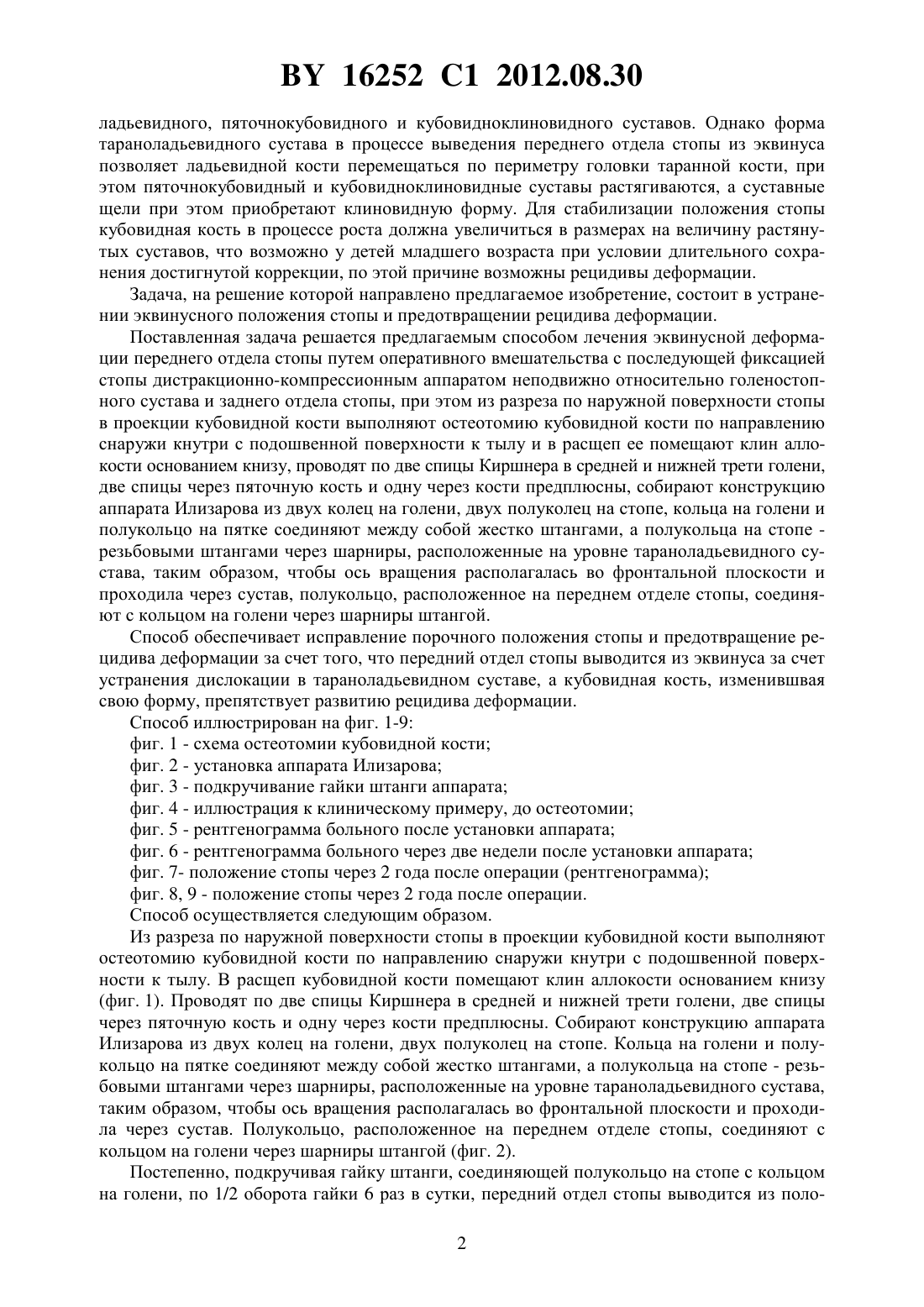 BY 16252 C1 2012.08.30

ладьевидного, пяточнокубовидного и кубовидноклиновидного суставов. Однако форма тараноладьевидного сустава в процессе выведения переднего отдела стопы из эквинуса позволяет ладьевидной кости перемещаться по периметру головки таранной кости, при этом пяточнокубовидный и кубовидноклиновидные суставы растягиваются, а суставные щели при этом приобретают клиновидную форму. Для стабилизации положения стопы кубовидная кость в процессе роста должна увеличиться в размерах на величину растянутых суставов, что возможно у детей младшего возраста при условии длительного сохранения достигнутой коррекции, по этой причине возможны рецидивы деформации.

Задача, на решение которой направлено предлагаемое изобретение, состоит в устранении эквинусного положения стопы и предотвращении рецидива деформации.

Поставленная задача решается предлагаемым способом лечения эквинусной деформации переднего отдела стопы путем оперативного вмешательства с последующей фиксацией стопы дистракционно-компрессионным аппаратом неподвижно относительно голеностопного сустава и заднего отдела стопы, при этом из разреза по наружной поверхности стопы в проекции кубовидной кости выполняют остеотомию кубовидной кости по направлению снаружи кнутри с подошвенной поверхности к тылу и в расщеп ее помещают клин аллокости основанием книзу, проводят по две спицы Киршнера в средней и нижней трети голени, две спицы через пяточную кость и одну через кости предплюсны, собирают конструкцию аппарата Илизарова из двух колец на голени, двух полуколец на стопе, кольца на голени и полукольцо на пятке соединяют между собой жестко штангами, а полукольца на стопе - резьбовыми штангами через шарниры, расположенные на уровне тараноладьевидного сустава, таким образом, чтобы ось вращения располагалась во фронтальной плоскости и проходила через сустав, полукольцо, расположенное на переднем отделе стопы, соединяют с кольцом на голени через шарниры штангой.

Способ обеспечивает исправление порочного положения стопы и предотвращение рецидива деформации за счет того, что передний отдел стопы выводится из эквинуса за счет устранения дислокации в тараноладьевидном суставе, а кубовидная кость, изменившвая свою форму, препятствует развитию рецидива деформации.

Способ иллюстрирован на фиг. 1-9:

фиг. 1 - схема остеотомии кубовидной кости;

фиг. 2 - установка аппарата Илизарова;

фиг. 3 - подкручивание гайки штанги аппарата;

фиг. 4 - иллюстрация к клиническому примеру, до остеотомии;

фиг. 5 - рентгенограмма больного после установки аппарата;

фиг. 6 - рентгенограмма больного через две недели после установки аппарата;

фиг. 7- положение стопы через 2 года после операции (рентгенограмма);

фиг. 8, 9 - положение стопы через 2 года после операции.

Способ осуществляется следующим образом.

Из разреза по наружной поверхности стопы в проекции кубовидной кости выполняют остеотомию кубовидной кости по направлению снаружи кнутри с подошвенной поверхности к тылу. В расщеп кубовидной кости помещают клин аллокости основанием книзу (фиг. 1). Проводят по две спицы Киршнера в средней и нижней трети голени, две спицы через пяточную кость и одну через кости предплюсны. Собирают конструкцию аппарата Илизарова из двух колец на голени, двух полуколец на стопе. Кольца на голени и полукольцо на пятке соединяют между собой жестко штангами, а полукольца на стопе - резьбовыми штангами через шарниры, расположенные на уровне тараноладьевидного сустава, таким образом, чтобы ось вращения располагалась во фронтальной плоскости и проходила через сустав. Полукольцо, расположенное на переднем отделе стопы, соединяют с кольцом на голени через шарниры штангой (фиг. 2).

Постепенно, подкручивая гайку штанги, соединяющей полукольцо на стопе с кольцом на голени, по 1/2 оборота гайки 6 раз в сутки, передний отдел стопы выводится из поло-

2